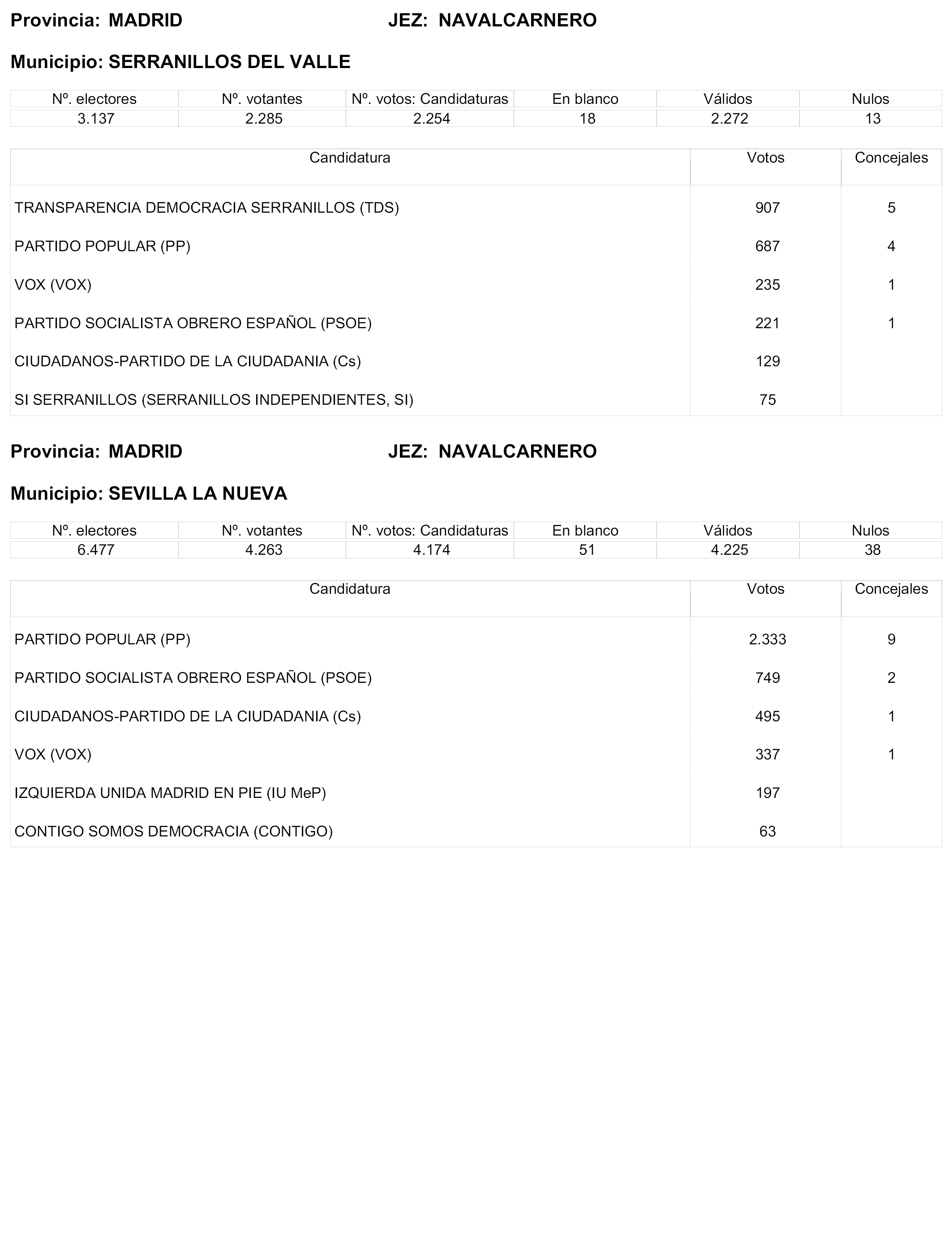 Provincia: MADRID JEZ: NAVALCARNERO

Municipio: SERRANILLOS DEL VALLE

| Nº. electores | Nº. votantes | Nº. votos: Candidaturas | En blanco | Válidos | Nulos |
|---|---|---|---|---|---|
| 3.137 | 2.285 | 2.254 | 18 | 2.272 | 13 |

| Candidatura | Votos | Concejales |
|---|---|---|
| TRANSPARENCIA DEMOCRACIA SERRANILLOS (TDS) | 907 | 5 |
| PARTIDO POPULAR (PP) | 687 | 4 |
| VOX (VOX) | 235 | 1 |
| PARTIDO SOCIALISTA OBRERO ESPAÑOL (PSOE) | 221 | 1 |
| CIUDADANOS-PARTIDO DE LA CIUDADANIA (Cs) | 129 | |
| SI SERRANILLOS (SERRANILLOS INDEPENDIENTES, SI) | 75 | |

Provincia: MADRID JEZ: NAVALCARNERO

Municipio: SEVILLA LA NUEVA

| Nº. electores | Nº. votantes | Nº. votos: Candidaturas | En blanco | Válidos | Nulos |
|---|---|---|---|---|---|
| 6.477 | 4.263 | 4.174 | 51 | 4.225 | 38 |

| Candidatura | Votos | Concejales |
|---|---|---|
| PARTIDO POPULAR (PP) | 2.333 | 9 |
| PARTIDO SOCIALISTA OBRERO ESPAÑOL (PSOE) | 749 | 2 |
| CIUDADANOS-PARTIDO DE LA CIUDADANIA (Cs) | 495 | 1 |
| VOX (VOX) | 337 | 1 |
| IZQUIERDA UNIDA MADRID EN PIE (IU MeP) | 197 | |
| CONTIGO SOMOS DEMOCRACIA (CONTIGO) | 63 | |